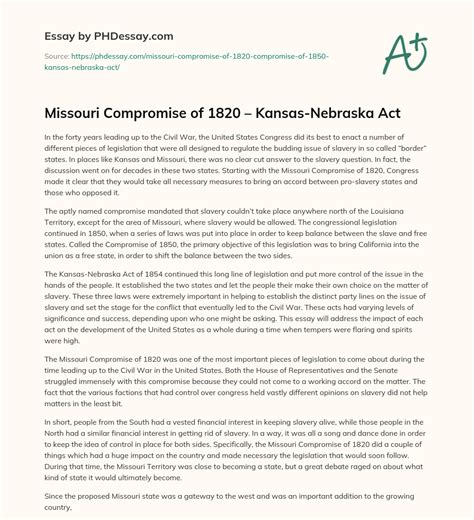 Essay by PHDessay.com

Source: https://phdessay.com/missouri-compromise-of-1820-compromise-of-1850-kansas-nebraska-act/

A+

Missouri Compromise of 1820 – Kansas-Nebraska Act

In the forty years leading up to the Civil War, the United States Congress did its best to enact a number of different pieces of legislation that were all designed to regulate the budding issue of slavery in so called "border" states. In places like Kansas and Missouri, there was no clear cut answer to the slavery question. In fact, the discussion went on for decades in these two states. Starting with the Missouri Compromise of 1820, Congress made it clear that they would take all necessary measures to bring an accord between pro-slavery states and those who opposed it.

The aptly named compromise mandated that slavery couldn't take place anywhere north of the Louisiana Territory, except for the area of Missouri, where slavery would be allowed. The congressional legislation continued in 1850, when a series of laws was put into place in order to keep balance between the slave and free states. Called the Compromise of 1850, the primary objective of this legislation was to bring California into the union as a free state, in order to shift the balance between the two sides.

The Kansas-Nebraska Act of 1854 continued this long line of legislation and put more control of the issue in the hands of the people. It established the two states and let the people their make their own choice on the matter of slavery. These three laws were extremely important in helping to establish the distinct party lines on the issue of slavery and set the stage for the conflict that eventually led to the Civil War. These acts had varying levels of significance and success, depending upon who one might be asking. This essay will address the impact of each act on the development of the United States as a whole during a time when tempers were flaring and spirits were high.

The Missouri Compromise of 1820 was one of the most important pieces of legislation to come about during the time leading up to the Civil War in the United States. Both the House of Representatives and the Senate struggled immensely with this compromise because they could not come to a working accord on the matter. The fact that the various factions that had control over congress held vastly different opinions on slavery did not help matters in the least bit.

In short, people from the South had a vested financial interest in keeping slavery alive, while those people in the North had a similar financial interest in getting rid of slavery. In a way, it was all a song and dance done in order to keep the idea of control in place for both sides. Specifically, the Missouri Compromise of 1820 did a couple of things which had a huge impact on the country and made necessary the legislation that would soon follow. During that time, the Missouri Territory was close to becoming a state, but a great debate raged on about what kind of state it would ultimately become.

Since the proposed Missouri state was a gateway to the west and was an important addition to the growing country,